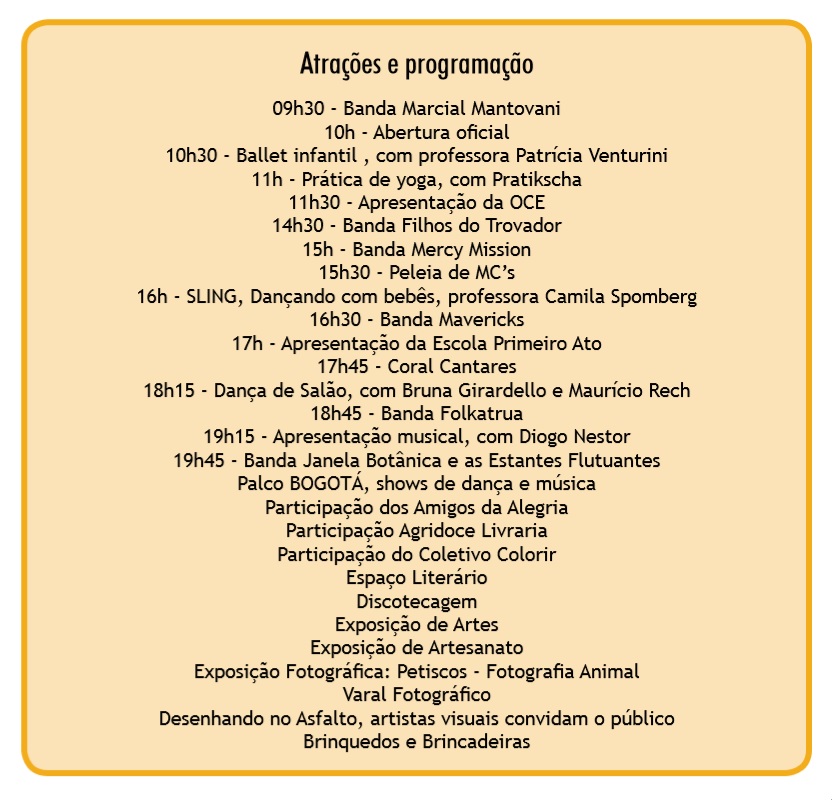 Atrações e programação

09h30 - Banda Marcial Mantovani
10h - Abertura oficial
10h30 - Ballet infantil , com professora Patrícia Venturini
11h - Prática de yoga, com Pratikscha
11h30 - Apresentação da OCE
14h30 - Banda Filhos do Trovador
15h - Banda Mercy Mission
15h30 - Peleia de MC's
16h - SLING, Dançando com bebês, professora Camila Spomberg
16h30 - Banda Mavericks
17h - Apresentação da Escola Primeiro Ato
17h45 - Coral Cantares
18h15 - Dança de Salão, com Bruna Girardello e Maurício Rech
18h45 - Banda Folkatrua
19h15 - Apresentação musical, com Diogo Nestor
19h45 - Banda Janela Botânica e as Estantes Flutuantes
Palco BOGOTÁ, shows de dança e música
Participação dos Amigos da Alegria
Participação Agridoce Livraria
Participação do Coletivo Colorir
Espaço Literário
Discotecagem
Exposição de Artes
Exposição de Artesanato
Exposição Fotográfica: Petiscos - Fotografia Animal
Varal Fotográfico
Desenhando no Asfalto, artistas visuais convidam o público
Brinquedos e Brincadeiras